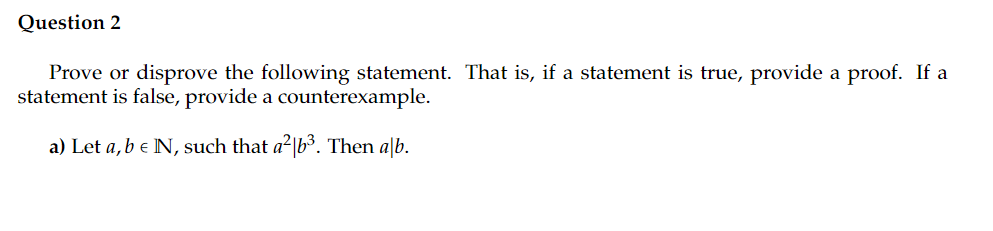 Question 2

Prove or disprove the following statement. That is, if a statement is true, provide a proof. If a statement is false, provide a counterexample.

a) Let $a, b \in \mathbb{N}$, such that $a^2|b^3$. Then $a|b$.